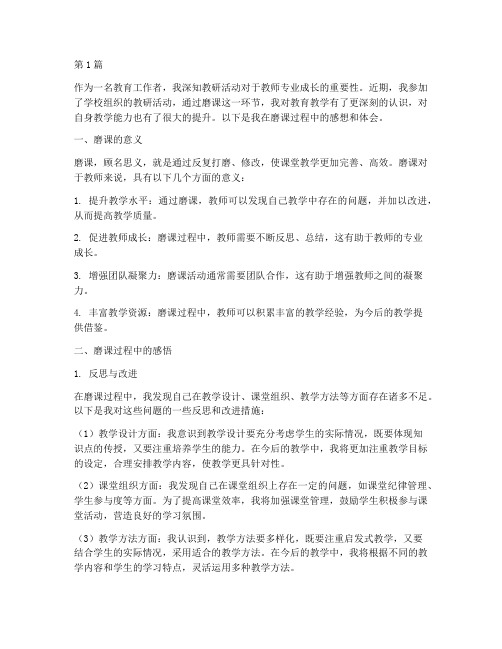 第1篇

作为一名教育工作者，我深知教研活动对于教师专业成长的重要性。近期，我参加了学校组织的教研活动，通过磨课这一环节，我对教育教学有了更深刻的认识，对自身教学能力也有了很大的提升。以下是我在磨课过程中的感想和体会。

一、磨课的意义

磨课，顾名思义，就是通过反复打磨、修改，使课堂教学更加完善、高效。磨课对于教师来说，具有以下几个方面的意义：

1. 提升教学水平：通过磨课，教师可以发现自己教学中存在的问题，并加以改进，从而提高教学质量。

2. 促进教师成长：磨课过程中，教师需要不断反思、总结，这有助于教师的专业成长。

3. 增强团队凝聚力：磨课活动通常需要团队合作，这有助于增强教师之间的凝聚力。

4. 丰富教学资源：磨课过程中，教师可以积累丰富的教学经验，为今后的教学提供借鉴。

二、磨课过程中的感悟

1. 反思与改进

在磨课过程中，我发现自己在教学设计、课堂组织、教学方法等方面存在诸多不足。以下是我对这些问题的一些反思和改进措施：

（1）教学设计方面：我意识到教学设计要充分考虑学生的实际情况，既要体现知识点的传授，又要注重培养学生的能力。在今后的教学中，我将更加注重教学目标的设定，合理安排教学内容，使教学更具针对性。

（2）课堂组织方面：我发现自己在课堂组织上存在一定的问题，如课堂纪律管理、学生参与度等方面。为了提高课堂效率，我将加强课堂管理，鼓励学生积极参与课堂活动，营造良好的学习氛围。

（3）教学方法方面：我认识到，教学方法要多样化，既要注重启发式教学，又要结合学生的实际情况，采用适合的教学方法。在今后的教学中，我将根据不同的教学内容和学生的学习特点，灵活运用多种教学方法。